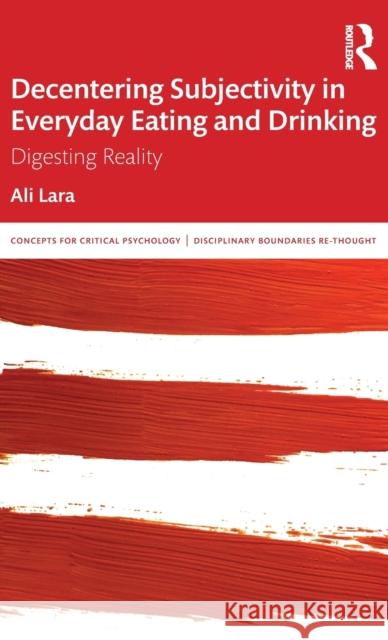 ROUTLEDGE

Decentering Subjectivity in Everyday Eating and Drinking

Digesting Reality

Ali Lara

CONCEPTS FOR CRITICAL PSYCHOLOGY | DISCIPLINARY BOUNDARIES RE-THOUGHT

Kraina Książek